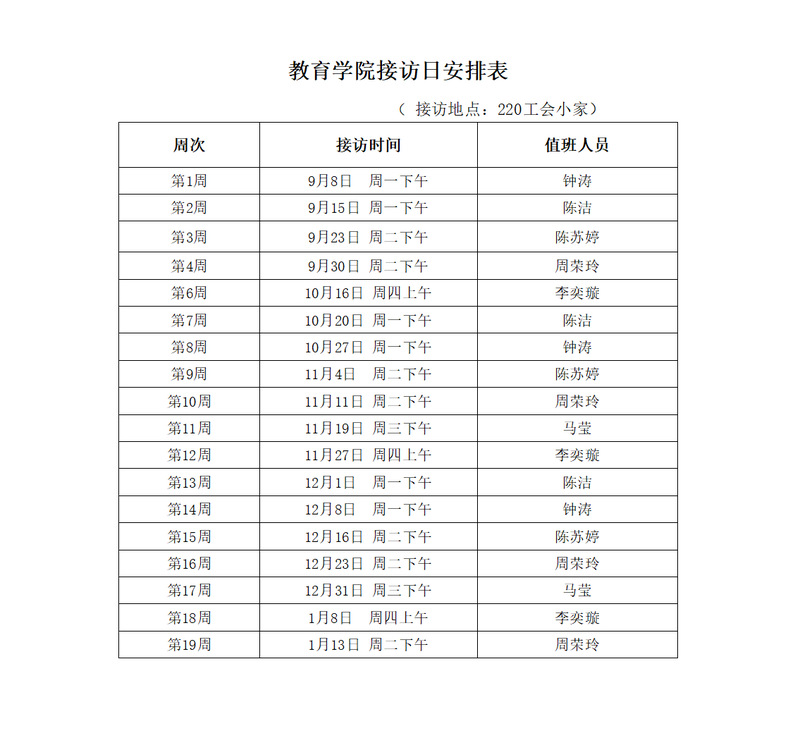 教育学院接访日安排表

（ 接访地点：220工会小家）

| 周次 | 接访时间 | 值班人员 |
|---|---|---|
| 第1周 | 9月8日　周一下午 | 钟涛 |
| 第2周 | 9月15日　周一下午 | 陈洁 |
| 第3周 | 9月23日　周二下午 | 陈苏婷 |
| 第4周 | 9月30日　周二下午 | 周荣玲 |
| 第6周 | 10月16日　周四上午 | 李奕璇 |
| 第7周 | 10月20日　周一下午 | 陈洁 |
| 第8周 | 10月27日　周一下午 | 钟涛 |
| 第9周 | 11月4日　周二下午 | 陈苏婷 |
| 第10周 | 11月11日　周二下午 | 周荣玲 |
| 第11周 | 11月19日　周三下午 | 马莹 |
| 第12周 | 11月27日　周四上午 | 李奕璇 |
| 第13周 | 12月1日　周一下午 | 陈洁 |
| 第14周 | 12月8日　周一下午 | 钟涛 |
| 第15周 | 12月16日　周二下午 | 陈苏婷 |
| 第16周 | 12月23日　周二下午 | 周荣玲 |
| 第17周 | 12月31日　周三下午 | 马莹 |
| 第18周 | 1月8日　周四上午 | 李奕璇 |
| 第19周 | 1月13日　周二下午 | 周荣玲 |